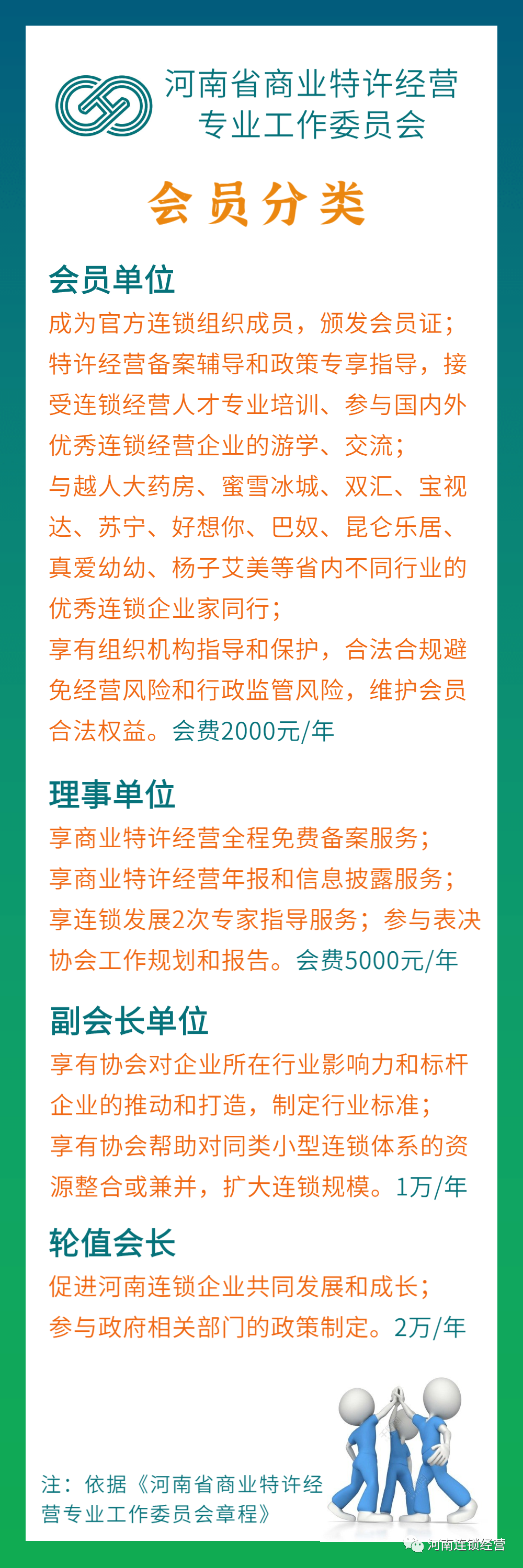 河南省商业特许经营专业工作委员会

会员分类

会员单位
成为官方连锁组织成员，颁发会员证；
特许经营备案辅导和政策专享指导，接受连锁经营人才专业培训、参与国内外优秀连锁经营企业的游学、交流；
与越人大药房、蜜雪冰城、双汇、宝视达、苏宁、好想你、巴奴、昆仑乐居、真爱幼幼、杨子艾美等省内不同行业的优秀连锁企业家同行；
享有组织机构指导和保护，合法合规避免经营风险和行政监管风险，维护会员合法权益。会费2000元/年

理事单位
享商业特许经营全程免费备案服务；
享商业特许经营年报和信息披露服务；
享连锁发展2次专家指导服务；参与表决协会工作规划和报告。会费5000元/年

副会长单位
享有协会对企业所在行业影响力和标杆企业的推动和打造，制定行业标准；
享有协会帮助对同类小型连锁体系的资源整合或兼并，扩大连锁规模。1万/年

轮值会长
促进河南连锁企业共同发展和成长；
参与政府相关部门的政策制定。2万/年

注：依据《河南省商业特许经营专业工作委员会章程》

河南连锁经营